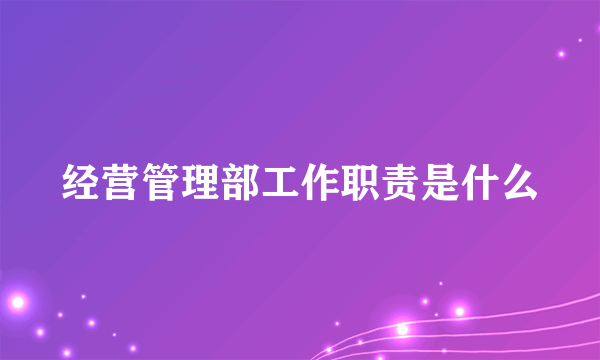 经营管理部工作职责是什么